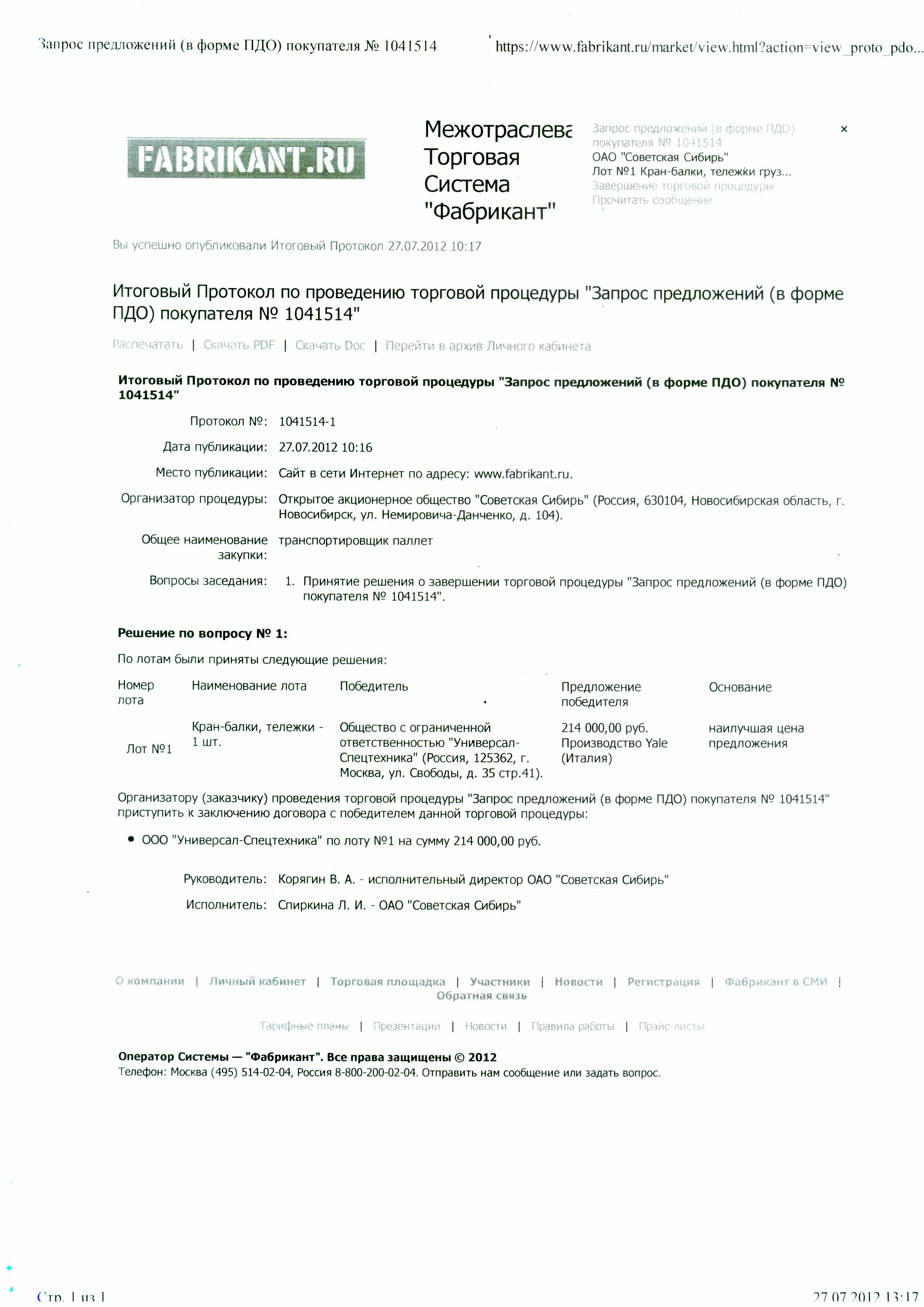 Запрос предложений (в форме ПДО) покупателя № 1041514

https://www.fabrikant.ru/market/view.html?action=view_proto_pdo...

FABRIKANT.RU

Межотраслева Торговая Система "Фабрикант"

Запрос предложений (в форме ПДО) покупателя № 1041514
ОАО "Советская Сибирь"
Лот №1 Кран-балки, тележки груз...
Завершение торговой процедуры
Прочитать сообщение

×

Вы успешно опубликовали Итоговый Протокол 27.07.2012 10:17

Итоговый Протокол по проведению торговой процедуры "Запрос предложений (в форме ПДО) покупателя № 1041514"

Распечатать | Скачать PDF | Скачать Doc | Перейти в архив Личного кабинета

Итоговый Протокол по проведению торговой процедуры "Запрос предложений (в форме ПДО) покупателя № 1041514"

Протокол №: 1041514-1

Дата публикации: 27.07.2012 10:16

Место публикации: Сайт в сети Интернет по адресу: www.fabrikant.ru.

Организатор процедуры: Открытое акционерное общество "Советская Сибирь" (Россия, 630104, Новосибирская область, г. Новосибирск, ул. Немировича-Данченко, д. 104).

Общее наименование закупки: транспортировщик паллет

Вопросы заседания: 1. Принятие решения о завершении торговой процедуры "Запрос предложений (в форме ПДО) покупателя № 1041514".

Решение по вопросу № 1:

По лотам были приняты следующие решения:

| Номер лота | Наименование лота | Победитель | Предложение победителя | Основание |
|---|---|---|---|---|
| Лот №1 | Кран-балки, тележки - 1 шт. | Общество с ограниченной ответственностью "Универсал-Спецтехника" (Россия, 125362, г. Москва, ул. Свободы, д. 35 стр.41). | 214 000,00 руб. Производство Yale (Италия) | наилучшая цена предложения |

Организатору (заказчику) проведения торговой процедуры "Запрос предложений (в форме ПДО) покупателя № 1041514" приступить к заключению договора с победителем данной торговой процедуры:

• ООО "Универсал-Спецтехника" по лоту №1 на сумму 214 000,00 руб.

Руководитель: Корягин В. А. - исполнительный директор ОАО "Советская Сибирь"

Исполнитель: Спиркина Л. И. - ОАО "Советская Сибирь"

О компании | Личный кабинет | Торговая площадка | Участники | Новости | Регистрация | Фабрикант в СМИ | Обратная связь

Тарифные планы | Презентации | Новости | Правила работы | Прайс-листы

Оператор Системы — "Фабрикант". Все права защищены © 2012
Телефон: Москва (495) 514-02-04, Россия 8-800-200-02-04. Отправить нам сообщение или задать вопрос.

Стр. 1 из 1

27.07.2012 13:17